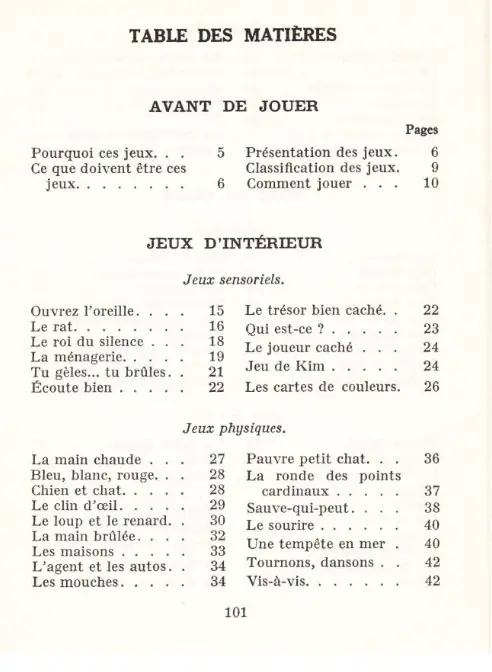 TABLE DES MATIÈRES

AVANT DE JOUER

Pages

Pourquoi ces jeux 5
Ce que doivent être ces jeux 6

Présentation des jeux 6
Classification des jeux 9
Comment jouer 10

JEUX D'INTÉRIEUR

Jeux sensoriels.

Ouvrez l'oreille 15
Le rat 16
Le roi du silence 18
La ménagerie 19
Tu gèles... tu brûles 21
Écoute bien 22

Le trésor bien caché 22
Qui est-ce ? 23
Le joueur caché 24
Jeu de Kim 24
Les cartes de couleurs 26

Jeux physiques.

La main chaude 27
Bleu, blanc, rouge 28
Chien et chat 28
Le clin d'œil 29
Le loup et le renard 30
La main brûlée 32
Les maisons 33
L'agent et les autos 34
Les mouches 34

Pauvre petit chat 36
La ronde des points cardinaux 37
Sauve-qui-peut 38
Le sourire 40
Une tempête en mer 40
Tournons, dansons 42
Vis-à-vis 42

101